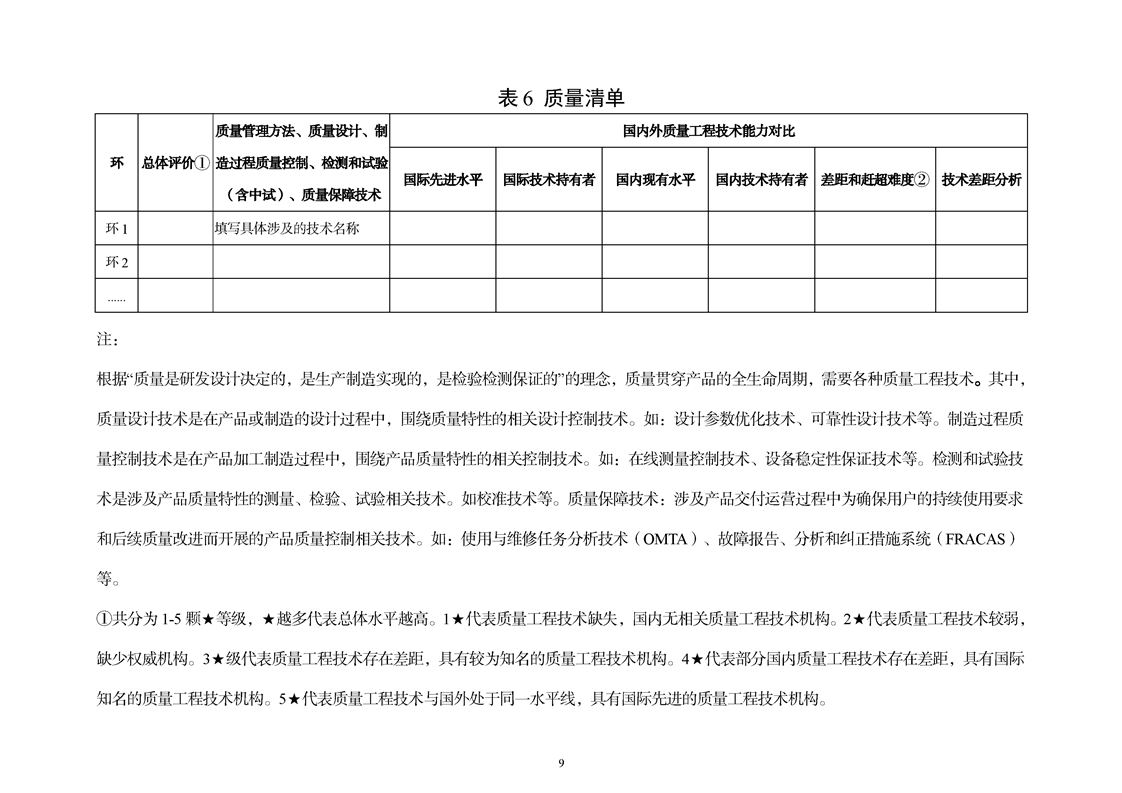 表 6 质量清单

| 环 | 总体评价① | 质量管理方法、质量设计、制造过程质量控制、检测和试验（含中试）、质量保障技术 | 国内外质量工程技术能力对比 | | | | | |
|---|---|---|---|---|---|---|---|---|
| | | | 国际先进水平 | 国际技术持有者 | 国内现有水平 | 国内技术持有者 | 差距和赶超难度② | 技术差距分析 |
| 环 1 | | 填写具体涉及的技术名称 | | | | | | |
| 环 2 | | | | | | | | |
| …… | | | | | | | | |

注：

根据“质量是研发设计决定的，是生产制造实现的，是检验检测保证的”的理念，质量贯穿产品的全生命周期，需要各种质量工程技术。其中，质量设计技术是在产品或制造的设计过程中，围绕质量特性的相关设计控制技术。如：设计参数优化技术、可靠性设计技术等。制造过程质量控制技术是在产品加工制造过程中，围绕产品质量特性的相关控制技术。如：在线测量控制技术、设备稳定性保证技术等。检测和试验技术是涉及产品质量特性的测量、检验、试验相关技术。如校准技术等。质量保障技术：涉及产品交付运营过程中为确保用户的持续使用要求和后续质量改进而开展的产品质量控制相关技术。如：使用与维修任务分析技术（OMTA）、故障报告、分析和纠正措施系统（FRACAS）等。

①共分为 1-5 颗★等级，★越多代表总体水平越高。1★代表质量工程技术缺失，国内无相关质量工程技术机构。2★代表质量工程技术较弱，缺少权威机构。3★级代表质量工程技术存在差距，具有较为知名的质量工程技术机构。4★代表部分国内质量工程技术存在差距，具有国际知名的质量工程技术机构。5★代表质量工程技术与国外处于同一水平线，具有国际先进的质量工程技术机构。

9